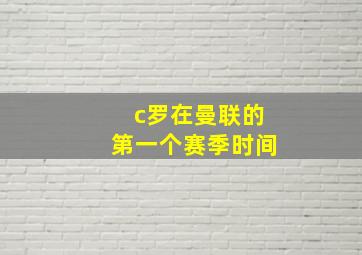 c罗在曼联的
第一个赛季时间